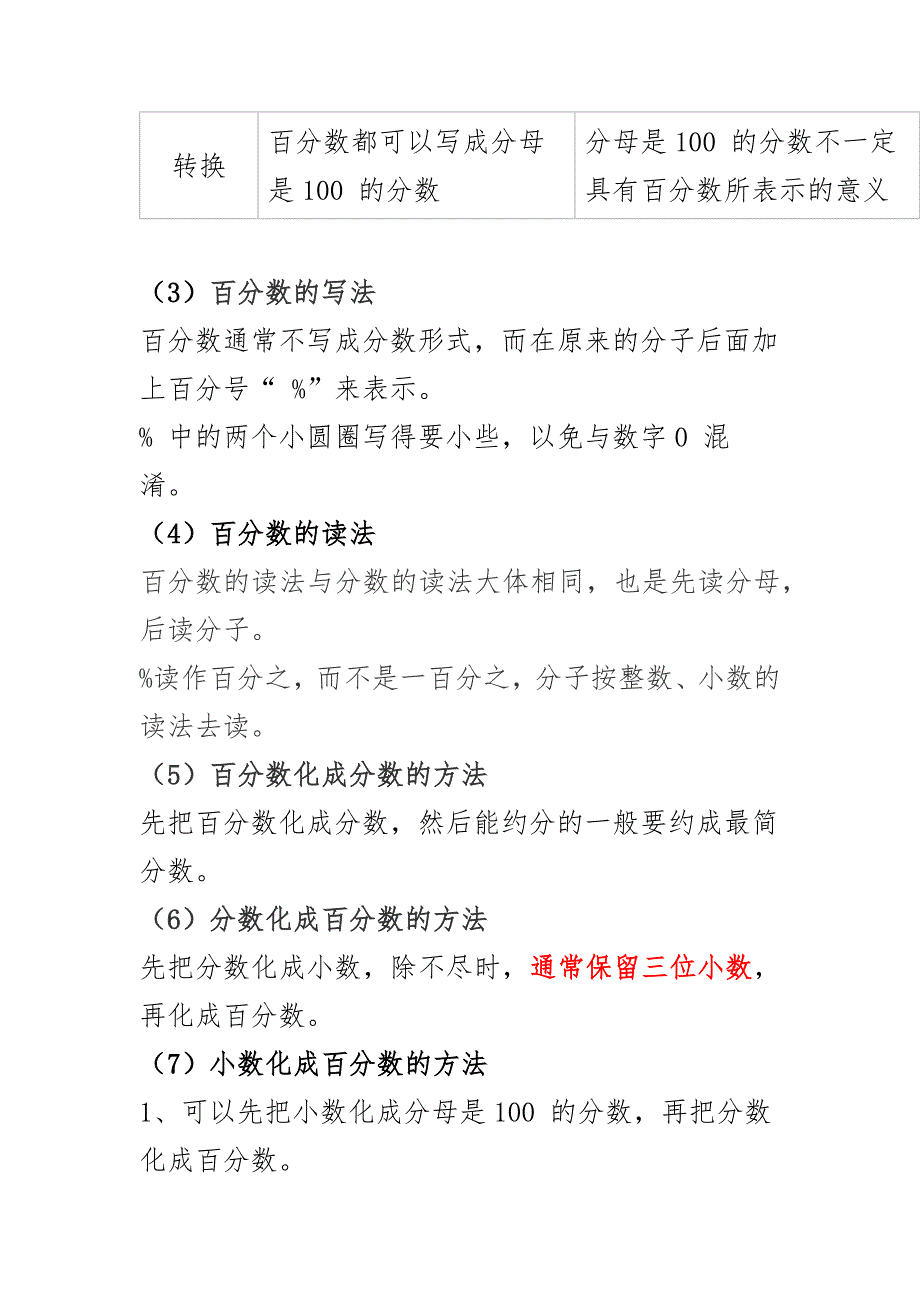 | 转换 | 百分数都可以写成分母是 100 的分数 | 分母是 100 的分数不一定具有百分数所表示的意义 |
|---|---|---|

（3）百分数的写法

百分数通常不写成分数形式，而在原来的分子后面加上百分号“ %”来表示。

% 中的两个小圆圈写得要小些，以免与数字 0 混淆。

（4）百分数的读法

百分数的读法与分数的读法大体相同，也是先读分母，后读分子。

%读作百分之，而不是一百分之，分子按整数、小数的读法去读。

（5）百分数化成分数的方法

先把百分数化成分数，然后能约分的一般要约成最简分数。

（6）分数化成百分数的方法

先把分数化成小数，除不尽时，通常保留三位小数，再化成百分数。

（7）小数化成百分数的方法

1、可以先把小数化成分母是 100 的分数，再把分数化成百分数。